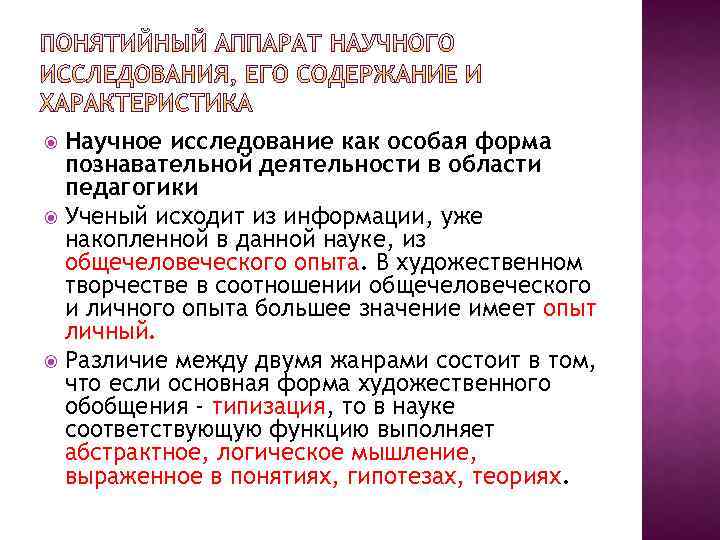 ПОНЯТИЙНЫЙ АППАРАТ НАУЧНОГО ИССЛЕДОВАНИЯ, ЕГО СОДЕРЖАНИЕ И ХАРАКТЕРИСТИКА

Научное исследование как особая форма познавательной деятельности в области педагогики

Ученый исходит из информации, уже накопленной в данной науке, из общечеловеческого опыта. В художественном творчестве в соотношении общечеловеческого и личного опыта большее значение имеет опыт личный.

Различие между двумя жанрами состоит в том, что если основная форма художественного обобщения - типизация, то в науке соответствующую функцию выполняет абстрактное, логическое мышление, выраженное в понятиях, гипотезах, теориях.